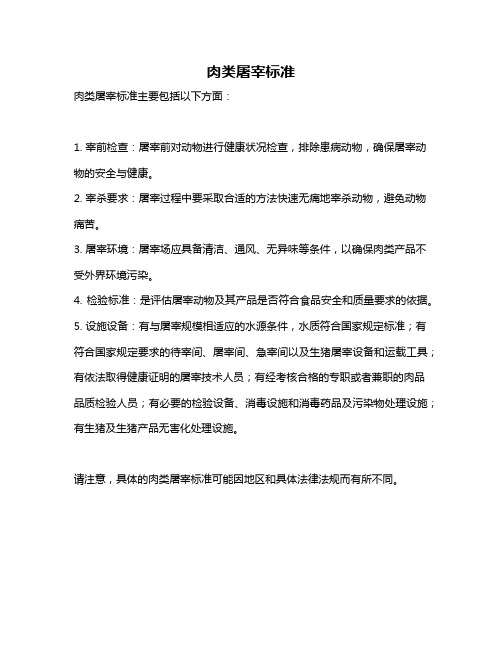 肉类屠宰标准

肉类屠宰标准主要包括以下方面：

1. 宰前检查：屠宰前对动物进行健康状况检查，排除患病动物，确保屠宰动物的安全与健康。

2. 宰杀要求：屠宰过程中要采取合适的方法快速无痛地宰杀动物，避免动物痛苦。

3. 屠宰环境：屠宰场应具备清洁、通风、无异味等条件，以确保肉类产品不受外界环境污染。

4. 检验标准：是评估屠宰动物及其产品是否符合食品安全和质量要求的依据。

5. 设施设备：有与屠宰规模相适应的水源条件，水质符合国家规定标准；有符合国家规定要求的待宰间、屠宰间、急宰间以及生猪屠宰设备和运载工具；有依法取得健康证明的屠宰技术人员；有经考核合格的专职或者兼职的肉品品质检验人员；有必要的检验设备、消毒设施和消毒药品及污染物处理设施；有生猪及生猪产品无害化处理设施。

请注意，具体的肉类屠宰标准可能因地区和具体法律法规而有所不同。